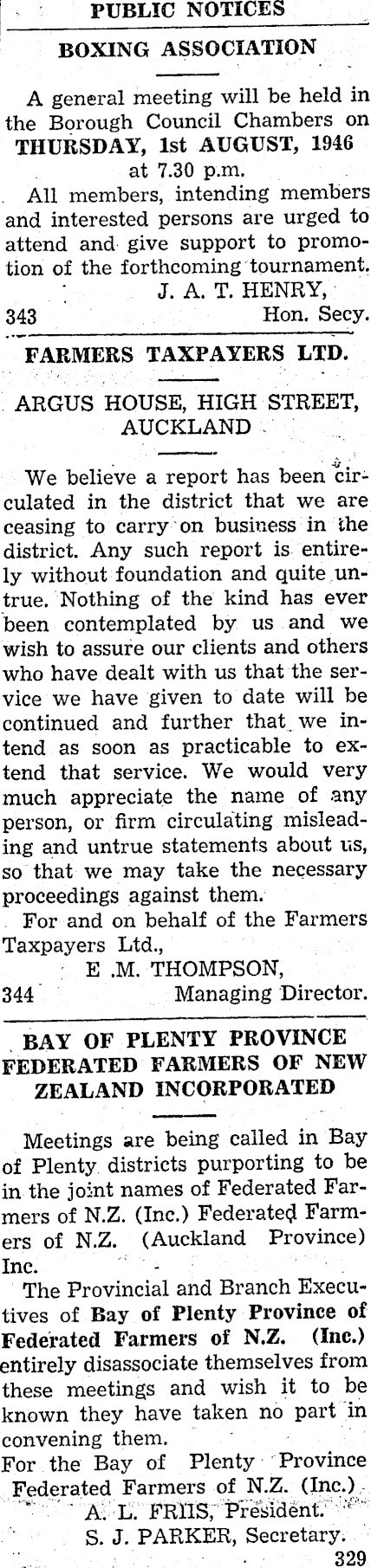 PUBLIC NOTICES

BOXING ASSOCIATION

A general meeting will be held in the Borough Council Chambers on THURSDAY, 1st AUGUST, 1946 at 7.30 p.m.

All members, intending members and interested persons are urged to attend and give support to promotion of the forthcoming tournament.

J. A. T. HENRY,
343 Hon. Secy.

FARMERS TAXPAYERS LTD.

ARGUS HOUSE, HIGH STREET, AUCKLAND

We believe a report has been circulated in the district that we are ceasing to carry on business in the district. Any such report is entirely without foundation and quite untrue. Nothing of the kind has ever been contemplated by us and we wish to assure our clients and others who have dealt with us that the service we have given to date will be continued and further that we intend as soon as practicable to extend that service. We would very much appreciate the name of any person, or firm circulating misleading and untrue statements about us, so that we may take the necessary proceedings against them.

For and on behalf of the Farmers Taxpayers Ltd.,
E .M. THOMPSON,
344 Managing Director.

BAY OF PLENTY PROVINCE FEDERATED FARMERS OF NEW ZEALAND INCORPORATED

Meetings are being called in Bay of Plenty districts purporting to be in the joint names of Federated Farmers of N.Z. (Inc.) Federated Farmers of N.Z. (Auckland Province) Inc.

The Provincial and Branch Executives of Bay of Plenty Province of Federated Farmers of N.Z. (Inc.) entirely disassociate themselves from these meetings and wish it to be known they have taken no part in convening them.

For the Bay of Plenty Province Federated Farmers of N.Z. (Inc.)
A. L. FRIIS, President.
S. J. PARKER, Secretary.
329